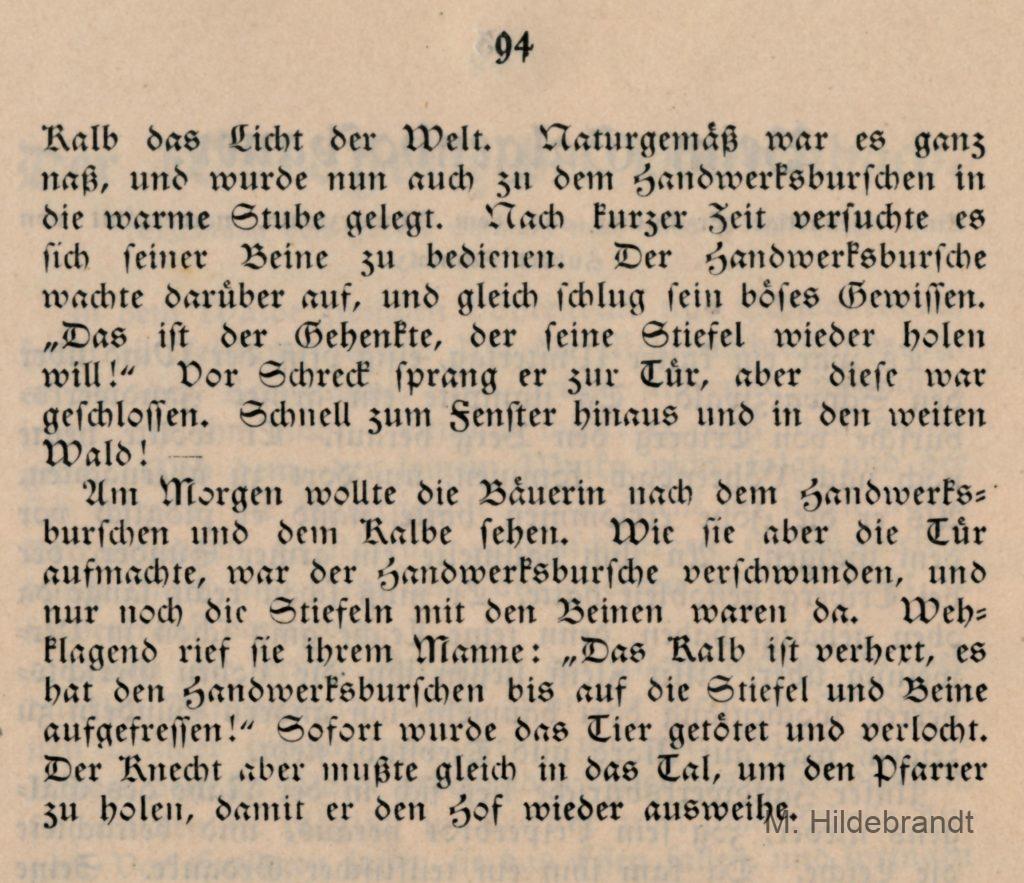 94

Kalb das Licht der Welt. Naturgemäß war es ganz naß, und wurde nun auch zu dem Handwerksburschen in die warme Stube gelegt. Nach kurzer Zeit versuchte es sich seiner Beine zu bedienen. Der Handwerksbursche wachte darüber auf, und gleich schlug sein böses Gewissen. „Das ist der Gehenkte, der seine Stiefel wieder holen will!“ Vor Schreck sprang er zur Tür, aber diese war geschlossen. Schnell zum Fenster hinaus und in den weiten Wald! —

Am Morgen wollte die Bäuerin nach dem Handwerksburschen und dem Kalbe sehen. Wie sie aber die Tür aufmachte, war der Handwerksbursche verschwunden, und nur noch die Stiefeln mit den Beinen waren da. Wehklagend rief sie ihrem Manne: „Das Kalb ist verhext, es hat den Handwerksburschen bis auf die Stiefel und Beine aufgefressen!“ Sofort wurde das Tier getötet und verlocht. Der Knecht aber mußte gleich in das Tal, um den Pfarrer zu holen, damit er den Hof wieder ausweihe.

M. Hildebrandt